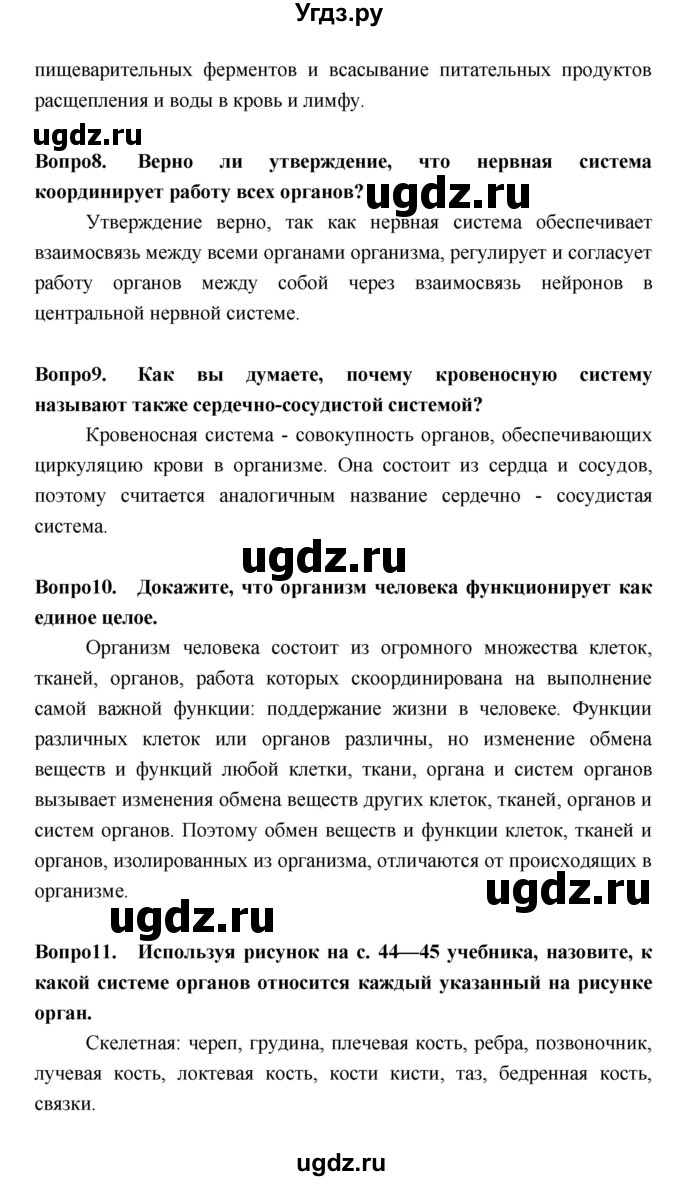 Угдз.ру

пищеварительных ферментов и всасывание питательных продуктов расщепления и воды в кровь и лимфу.

ugdz.ru

Вопро8. Верно ли утверждение, что нервная система координирует работу всех органов?

ugdz.ru

Утверждение верно, так как нервная система обеспечивает взаимосвязь между всеми органами организма, регулирует и согласует работу органов между собой через взаимосвязь нейронов в центральной нервной системе.

Вопро9. Как вы думаете, почему кровеносную систему называют также сердечно-сосудистой системой?

Кровеносная система - совокупность органов, обеспечивающих циркуляцию крови в организме. Она состоит из сердца и сосудов, поэтому считается аналогичным название сердечно - сосудистая система.

ugdz.ru

Вопро10. Докажите, что организм человека функционирует как единое целое.

Организм человека состоит из огромного множества клеток, тканей, органов, работа которых скоординирована на выполнение самой важной функции: поддержание жизни в человеке. Функции различных клеток или органов различны, но изменение обмена веществ и функций любой клетки, ткани, органа и систем органов вызывает изменения обмена веществ других клеток, тканей, органов и систем органов. Поэтому обмен веществ и функции клеток, тканей и органов, изолированных из организма, отличаются от происходящих в организме.

ugdz.ru

ugdz.ru

Вопро11. Используя рисунок на с. 44—45 учебника, назовите, к какой системе органов относится каждый указанный на рисунке орган.

Скелетная: череп, грудина, плечевая кость, ребра, позвоночник, лучевая кость, локтевая кость, кости кисти, таз, бедренная кость, связки.

ugdz.ru